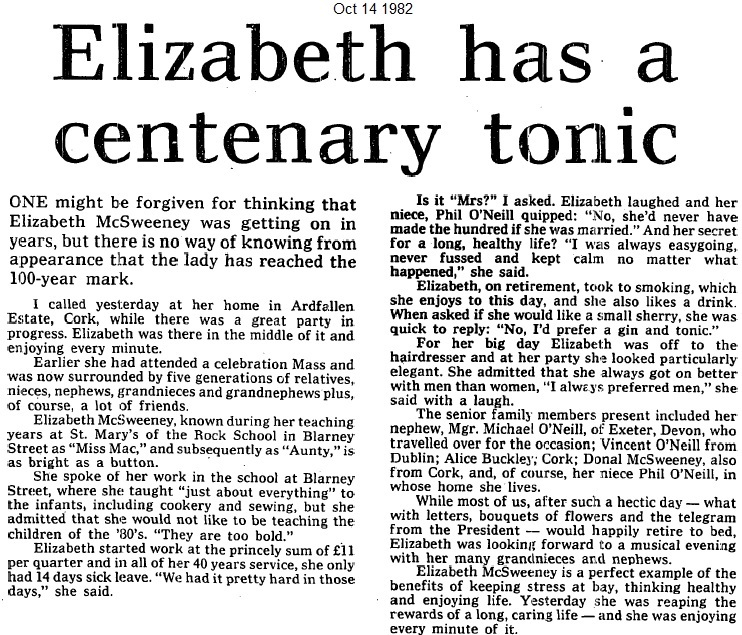 Oct 14 1982

Elizabeth has a centenary tonic

ONE might be forgiven for thinking that Elizabeth McSweeney was getting on in years, but there is no way of knowing from appearance that the lady has reached the 100-year mark.

I called yesterday at her home in Ardfallen Estate, Cork, while there was a great party in progress. Elizabeth was there in the middle of it and enjoying every minute.

Earlier she had attended a celebration Mass and was now surrounded by five generations of relatives, nieces, nephews, grandnieces and grandnephews plus, of course, a lot of friends.

Elizabeth McSweeney, known during her teaching years at St. Mary's of the Rock School in Blarney Street as "Miss Mac," and subsequently as "Aunty," is as bright as a button.

She spoke of her work in the school at Blarney Street, where she taught "just about everything" to the infants, including cookery and sewing, but she admitted that she would not like to be teaching the children of the '80's. "They are too bold."

Elizabeth started work at the princely sum of £11 per quarter and in all of her 40 years service, she only had 14 days sick leave. "We had it pretty hard in those days," she said.

Is it "Mrs?" I asked. Elizabeth laughed and her niece, Phil O'Neill quipped: "No, she'd never have made the hundred if she was married." And her secret for a long, healthy life? "I was always easygoing, never fussed and kept calm no matter what happened," she said.

Elizabeth, on retirement, took to smoking, which she enjoys to this day, and she also likes a drink. When asked if she would like a small sherry, she was quick to reply: "No, I'd prefer a gin and tonic."

For her big day Elizabeth was off to the hairdresser and at her party she looked particularly elegant. She admitted that she always got on better with men than women, "I always preferred men," she said with a laugh.

The senior family members present included her nephew, Mgr. Michael O'Neill, of Exeter, Devon, who travelled over for the occasion; Vincent O'Neill from Dublin; Alice Buckley, Cork; Donal McSweeney, also from Cork, and, of course, her niece Phil O'Neill, in whose home she lives.

While most of us, after such a hectic day — what with letters, bouquets of flowers and the telegram from the President — would happily retire to bed, Elizabeth was looking forward to a musical evening with her many grandnieces and nephews.

Elizabeth McSweeney is a perfect example of the benefits of keeping stress at bay, thinking healthy and enjoying life. Yesterday she was reaping the rewards of a long, caring life — and she was enjoying every minute of it.